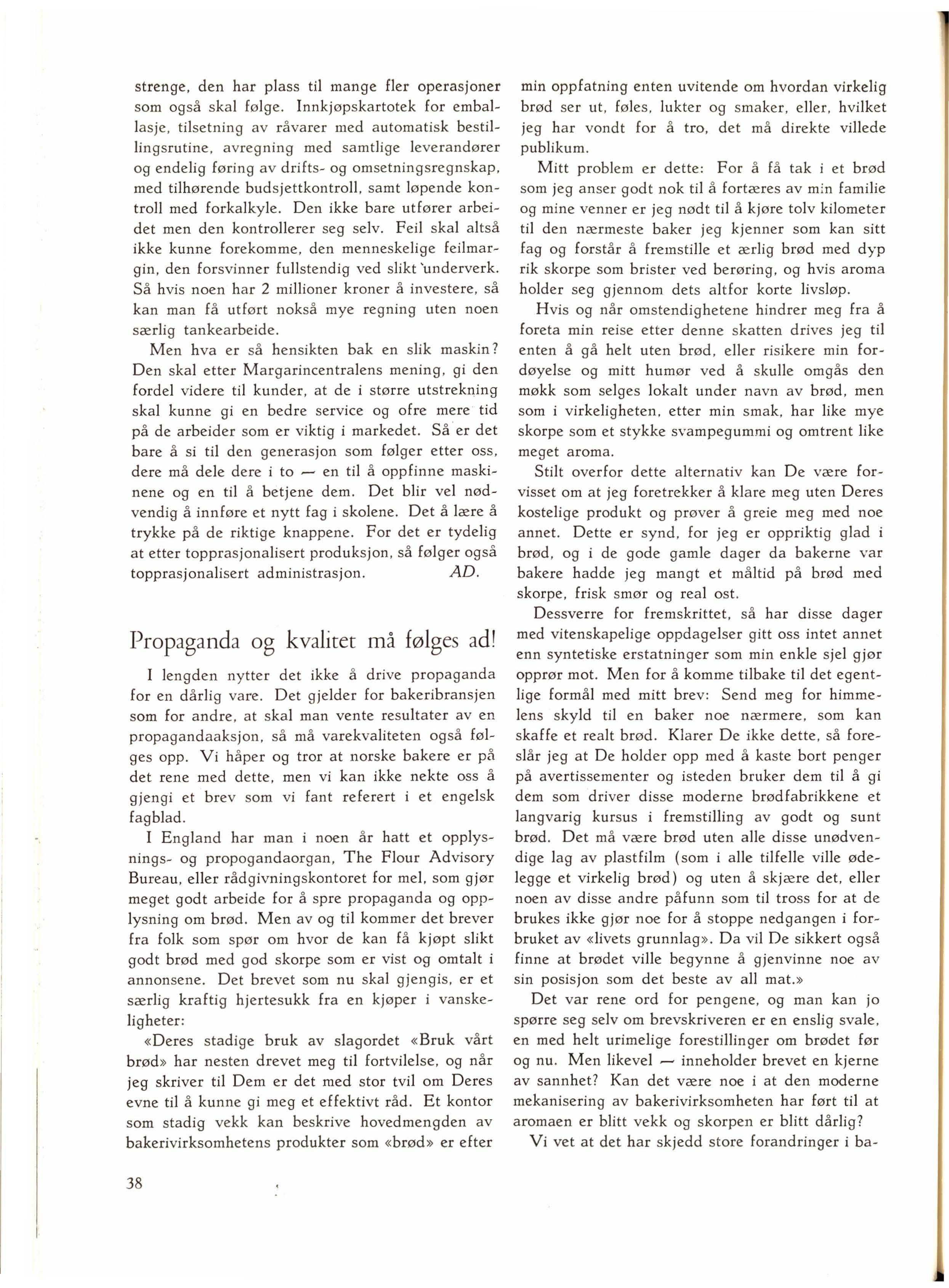 strenge, den har plass til mange fler operasjoner som også skal følge. Innkjøpskartotek for emballasje, tilsetning av råvarer med automatisk bestillingsrutine, avregning med samtlige leverandører og endelig føring av drifts- og omsetningsregnskap, med tilhørende budsjettkontroll, samt løpende kontroll med forkalkyle. Den ikke bare utfører arbeidet men den kontrollerer seg selv. Feil skal altså ikke kunne forekomme, den menneskelige feilmargin, den forsvinner fullstendig ved slikt underverk. Så hvis noen har 2 millioner kroner å investere, så kan man få utført nokså mye regning uten noen særlig tankearbeide.

Men hva er så hensikten bak en slik maskin? Den skal etter Margarincentralens mening, gi den fordel videre til kunder, at de i større utstrekning skal kunne gi en bedre service og ofre mere tid på de arbeider som er viktig i markedet. Så er det bare å si til den generasjon som følger etter oss, dere må dele dere i to — en til å oppfinne maskinene og en til å betjene dem. Det blir vel nødvendig å innføre et nytt fag i skolene. Det å lære å trykke på de riktige knappene. For det er tydelig at etter topprasjonalisert produksjon, så følger også topprasjonalisert administrasjon. AD.

Propaganda og kvalitet må følges ad!

I lengden nytter det ikke å drive propaganda for en dårlig vare. Det gjelder for bakeribransjen som for andre, at skal man vente resultater av en propagandaaksjon, så må varekvaliteten også følges opp. Vi håper og tror at norske bakere er på det rene med dette, men vi kan ikke nekte oss å gjengi et brev som vi fant referert i et engelsk fagblad.

I England har man i noen år hatt et opplysnings- og propogandaorgan, The Flour Advisory Bureau, eller rådgivningskontoret for mel, som gjør meget godt arbeide for å spre propaganda og opplysning om brød. Men av og til kommer det brever fra folk som spør om hvor de kan få kjøpt slikt godt brød med god skorpe som er vist og omtalt i annonsene. Det brevet som nu skal gjengis, er et særlig kraftig hjertesukk fra en kjøper i vanskeligheter:

«Deres stadige bruk av slagordet «Bruk vårt brød» har nesten drevet meg til fortvilelse, og når jeg skriver til Dem er det med stor tvil om Deres evne til å kunne gi meg et effektivt råd. Et kontor som stadig vekk kan beskrive hovedmengden av bakerivirksomhetens produkter som «brød» er efter min oppfatning enten uvitende om hvordan virkelig brød ser ut, føles, lukter og smaker, eller, hvilket jeg har vondt for å tro, det må direkte villede publikum.

Mitt problem er dette: For å få tak i et brød som jeg anser godt nok til å fortæres av min familie og mine venner er jeg nødt til å kjøre tolv kilometer til den nærmeste baker jeg kjenner som kan sitt fag og forstår å fremstille et ærlig brød med dyp rik skorpe som brister ved berøring, og hvis aroma holder seg gjennom dets altfor korte livsløp.

Hvis og når omstendighetene hindrer meg fra å foreta min reise etter denne skatten drives jeg til enten å gå helt uten brød, eller risikere min fordøyelse og mitt humør ved å skulle omgås den møkk som selges lokalt under navn av brød, men som i virkeligheten, etter min smak, har like mye skorpe som et stykke svampegummi og omtrent like meget aroma.

Stilt overfor dette alternativ kan De være forvisset om at jeg foretrekker å klare meg uten Deres kostelige produkt og prøver å greie meg med noe annet. Dette er synd, for jeg er oppriktig glad i brød, og i de gode gamle dager da bakerne var bakere hadde jeg mangt et måltid på brød med skorpe, frisk smør og real ost.

Dessverre for fremskrittet, så har disse dager med vitenskapelige oppdagelser gitt oss intet annet enn syntetiske erstatninger som min enkle sjel gjør opprør mot. Men for å komme tilbake til det egentlige formål med mitt brev: Send meg for himmelens skyld til en baker noe nærmere, som kan skaffe et realt brød. Klarer De ikke dette, så foreslår jeg at De holder opp med å kaste bort penger på avertissementer og isteden bruker dem til å gi dem som driver disse moderne brødfabrikkene et langvarig kursus i fremstilling av godt og sunt brød. Det må være brød uten alle disse unødvendige lag av plastfilm (som i alle tilfelle ville ødelegge et virkelig brød) og uten å skjære det, eller noen av disse andre påfunn som til tross for at de brukes ikke gjør noe for å stoppe nedgangen i forbruket av «livets grunnlag». Da vil De sikkert også finne at brødet ville begynne å gjenvinne noe av sin posisjon som det beste av all mat.»

Det var rene ord for pengene, og man kan jo spørre seg selv om brevskriveren er en enslig svale, en med helt urimelige forestillinger om brødet før og nu. Men likevel — inneholder brevet en kjerne av sannhet? Kan det være noe i at den moderne mekanisering av bakerivirksomheten har ført til at aromaen er blitt vekk og skorpen er blitt dårlig?

Vi vet at det har skjedd store forandringer i ba-

38